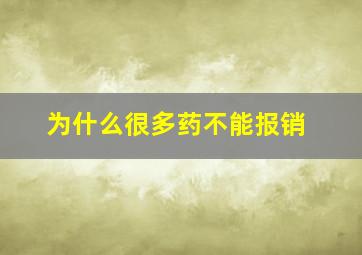 为什么很多药不能报销